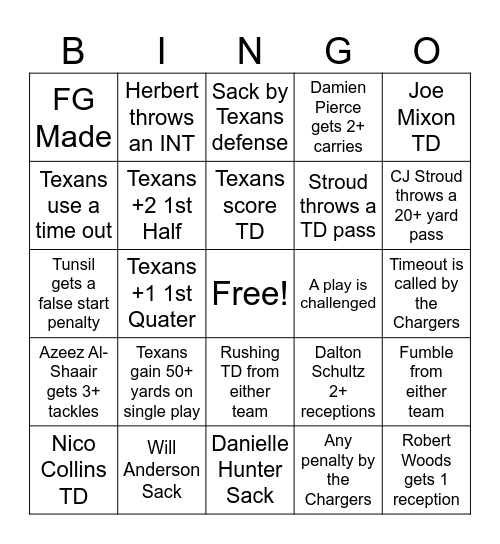 | B | I | N | G | O |
|---|---|---|---|---|
| FG Made | Herbert throws an INT | Sack by Texans defense | Damien Pierce gets 2+ carries | Joe Mixon TD |
| Texans use a time out | Texans +2 1st Half | Texans score TD | Stroud throws a TD pass | CJ Stroud throws a 20+ yard pass |
| Tunsil gets a false start penalty | Texans +1 1st Quater | Free! | A play is challenged | Timeout is called by the Chargers |
| Azeez Al-Shaair gets 3+ tackles | Texans gain 50+ yards on single play | Rushing TD from either team | Dalton Schultz 2+ receptions | Fumble from either team |
| Nico Collins TD | Will Anderson Sack | Danielle Hunter Sack | Any penalty by the Chargers | Robert Woods gets 1 reception |